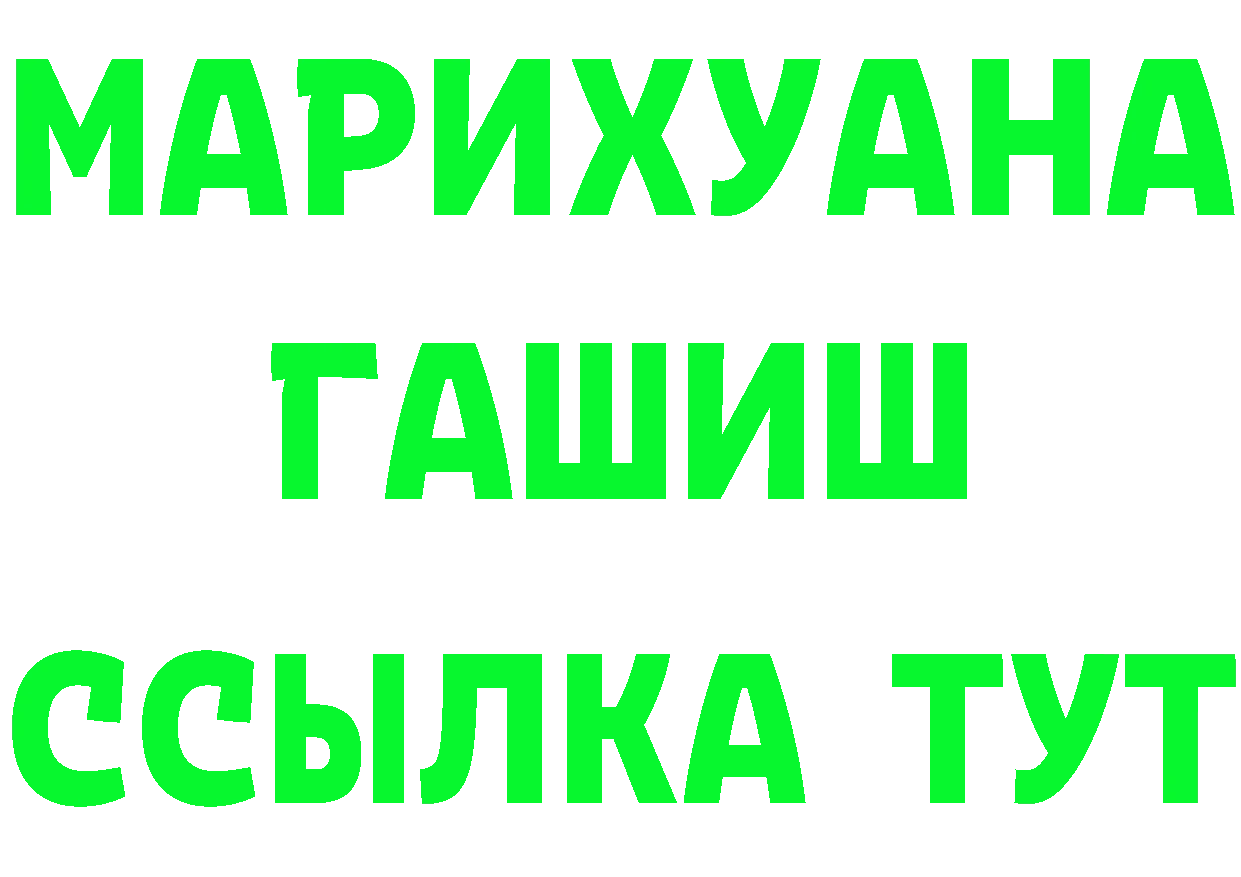 МАРИХУАНА
ГАШИШ
ССЫЛКА ТУТ